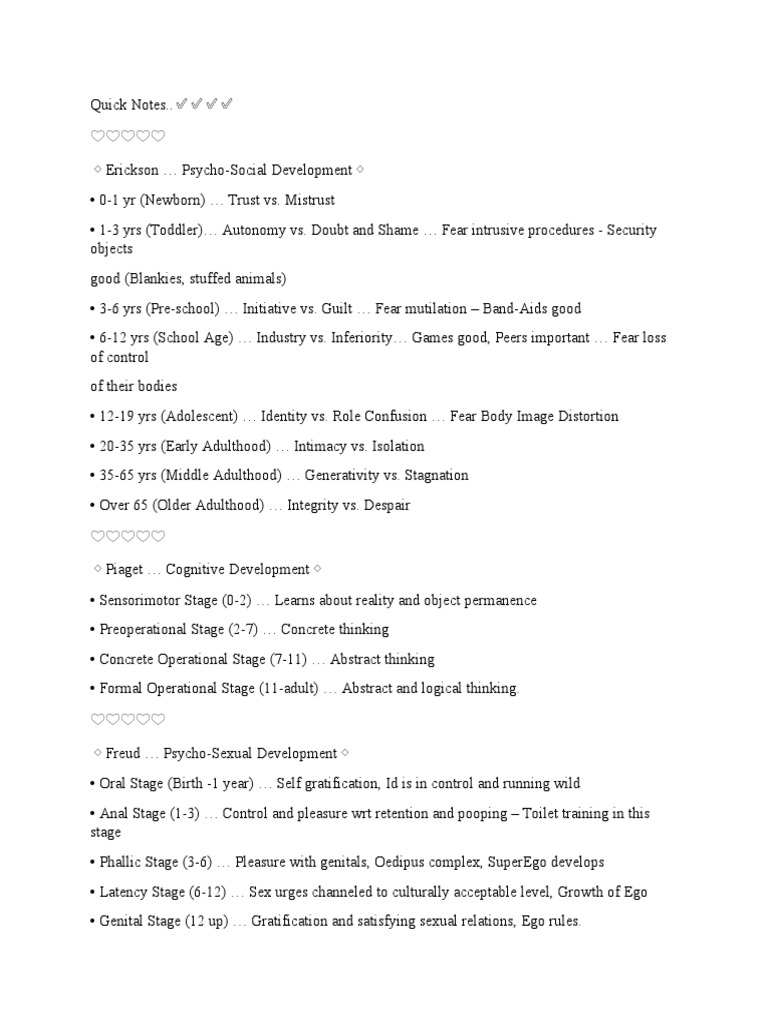 Quick Notes..✅✅✅✅

♡♡♡♡♡

◇ Erickson … Psycho-Social Development ◇

• 0-1 yr (Newborn) … Trust vs. Mistrust

• 1-3 yrs (Toddler)… Autonomy vs. Doubt and Shame … Fear intrusive procedures - Security objects

good (Blankies, stuffed animals)

• 3-6 yrs (Pre-school) … Initiative vs. Guilt … Fear mutilation – Band-Aids good

• 6-12 yrs (School Age) … Industry vs. Inferiority… Games good, Peers important … Fear loss of control

of their bodies

• 12-19 yrs (Adolescent) … Identity vs. Role Confusion … Fear Body Image Distortion

• 20-35 yrs (Early Adulthood) … Intimacy vs. Isolation

• 35-65 yrs (Middle Adulthood) … Generativity vs. Stagnation

• Over 65 (Older Adulthood) … Integrity vs. Despair

♡♡♡♡♡

◇ Piaget … Cognitive Development ◇

• Sensorimotor Stage (0-2) … Learns about reality and object permanence

• Preoperational Stage (2-7) … Concrete thinking

• Concrete Operational Stage (7-11) … Abstract thinking

• Formal Operational Stage (11-adult) … Abstract and logical thinking.

♡♡♡♡♡

◇ Freud … Psycho-Sexual Development ◇

• Oral Stage (Birth -1 year) … Self gratification, Id is in control and running wild

• Anal Stage (1-3) … Control and pleasure wrt retention and pooping – Toilet training in this stage

• Phallic Stage (3-6) … Pleasure with genitals, Oedipus complex, SuperEgo develops

• Latency Stage (6-12) … Sex urges channeled to culturally acceptable level, Growth of Ego

• Genital Stage (12 up) … Gratification and satisfying sexual relations, Ego rules.